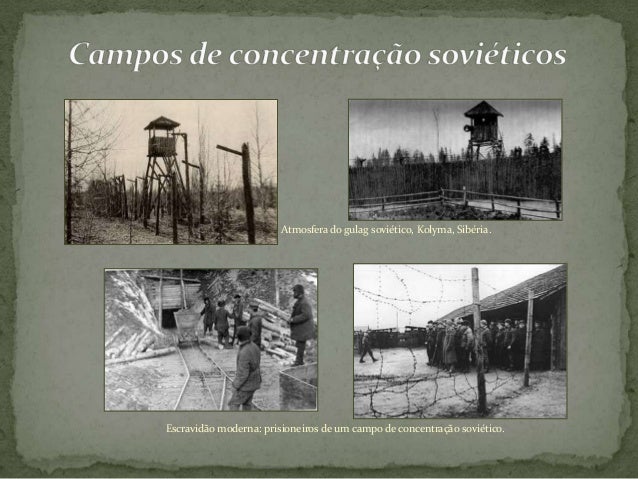 Campos de concentração soviéticos

Atmosfera do gulag soviético, Kolyma, Sibéria.

Escravidão moderna: prisioneiros de um campo de concentração soviético.